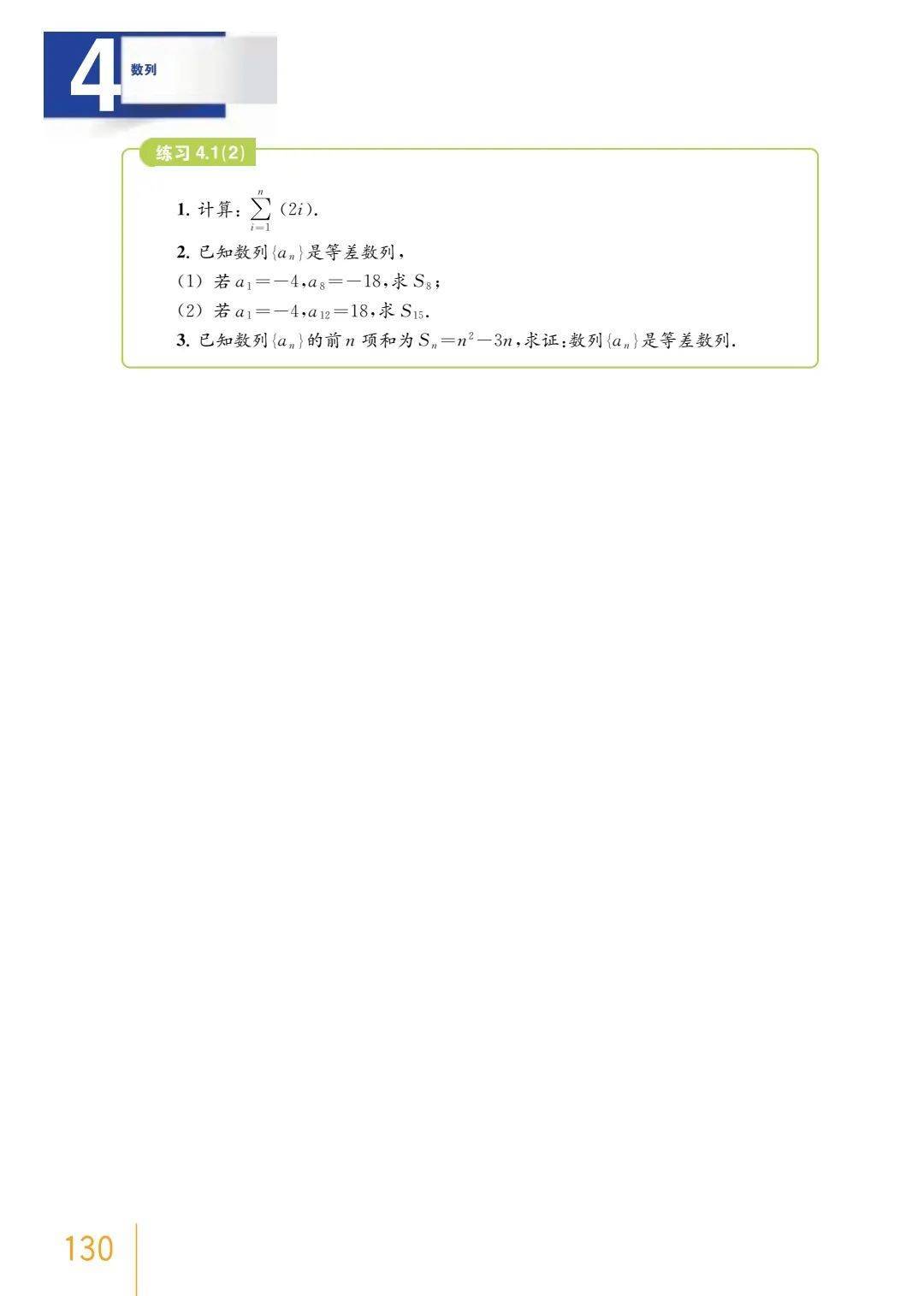 4 数列

练习4.1(2)

1.计算：$\sum_{i=1}^{n}(2i)$.

2.已知数列$\{a_n\}$是等差数列，

(1)若$a_1=-4$,$a_8=-18$,求$S_8$;

(2)若$a_1=-4$,$a_{12}=18$,求$S_{15}$.

3.已知数列$\{a_n\}$的前$n$项和为$S_n=n^2-3n$,求证:数列$\{a_n\}$是等差数列.

130